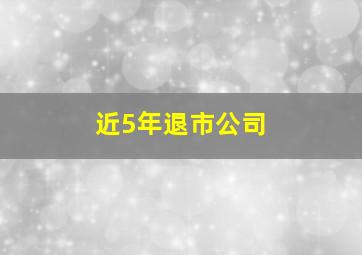 近5年退市公司